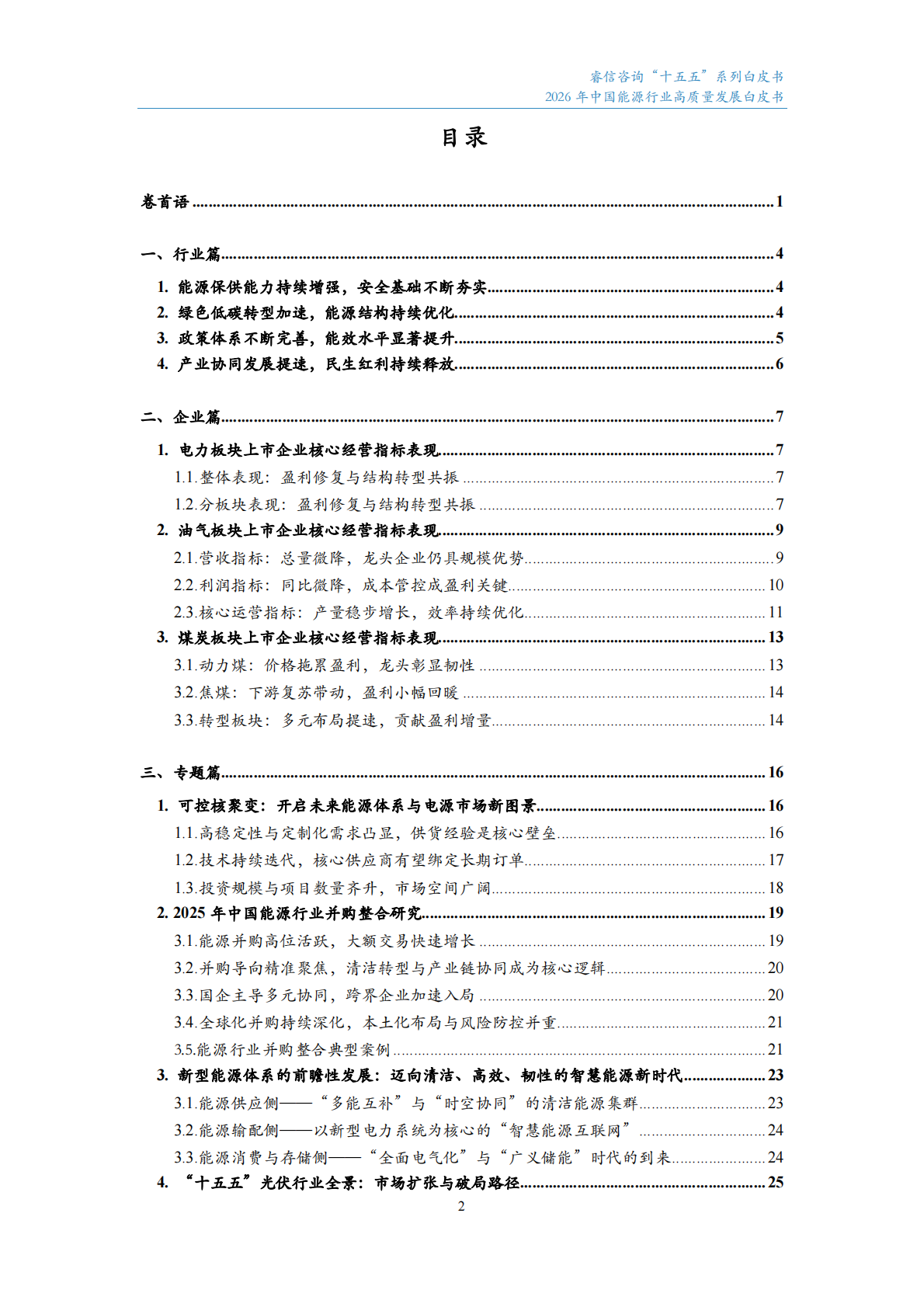 睿信咨询“十五五”系列白皮书
2026年中国能源行业高质量发展白皮书

目录

卷首语 1

一、行业篇 4

1. 能源保供能力持续增强，安全基础不断夯实 4

2. 绿色低碳转型加速，能源结构持续优化 4

3. 政策体系不断完善，能效水平显著提升 5

4. 产业协同发展提速，民生红利持续释放 6

二、企业篇 7

1. 电力板块上市企业核心经营指标表现 7

1.1.整体表现：盈利修复与结构转型共振 7

1.2.分板块表现：盈利修复与结构转型共振 7

2. 油气板块上市企业核心经营指标表现 9

2.1.营收指标：总量微降，龙头企业仍具规模优势 9

2.2.利润指标：同比微降，成本管控成盈利关键 10

2.3.核心运营指标：产量稳步增长，效率持续优化 11

3. 煤炭板块上市企业核心经营指标表现 13

3.1.动力煤：价格拖累盈利，龙头彰显韧性 13

3.2.焦煤：下游复苏带动，盈利小幅回暖 14

3.3.转型板块：多元布局提速，贡献盈利增量 14

三、专题篇 16

1. 可控核聚变：开启未来能源体系与电源市场新图景 16

1.1.高稳定性与定制化需求凸显，供货经验是核心壁垒 16

1.2.技术持续迭代，核心供应商有望绑定长期订单 17

1.3.投资规模与项目数量齐升，市场空间广阔 18

2. 2025年中国能源行业并购整合研究 19

3.1.能源并购高位活跃，大额交易快速增长 19

3.2.并购导向精准聚焦，清洁转型与产业链协同成为核心逻辑 20

3.3.国企主导多元协同，跨界企业加速入局 20

3.4.全球化并购持续深化，本土化布局与风险防控并重 21

3.5.能源行业并购整合典型案例 21

3. 新型能源体系的前瞻性发展：迈向清洁、高效、韧性的智慧能源新时代 23

3.1.能源供应侧——“多能互补”与“时空协同”的清洁能源集群 23

3.2.能源输配侧——以新型电力系统为核心的“智慧能源互联网” 24

3.3.能源消费与存储侧——“全面电气化”与“广义储能”时代的到来 24

4. “十五五”光伏行业全景：市场扩张与破局路径 25

2